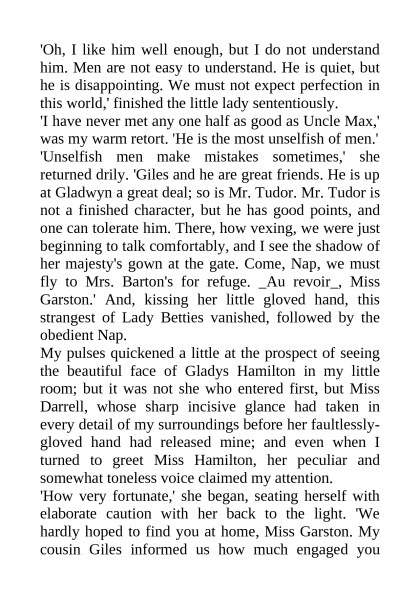 'Oh, I like him well enough, but I do not understand him. Men are not easy to understand. He is quiet, but he is disappointing. We must not expect perfection in this world,' finished the little lady sententiously.
'I have never met any one half as good as Uncle Max,' was my warm retort. 'He is the most unselfish of men.'
'Unselfish men make mistakes sometimes,' she returned drily. 'Giles and he are great friends. He is up at Gladwyn a great deal; so is Mr. Tudor. Mr. Tudor is not a finished character, but he has good points, and one can tolerate him. There, how vexing, we were just beginning to talk comfortably, and I see the shadow of her majesty's gown at the gate. Come, Nap, we must fly to Mrs. Barton's for refuge. _Au revoir_, Miss Garston.' And, kissing her little gloved hand, this strangest of Lady Betties vanished, followed by the obedient Nap.
My pulses quickened a little at the prospect of seeing the beautiful face of Gladys Hamilton in my little room; but it was not she who entered first, but Miss Darrell, whose sharp incisive glance had taken in every detail of my surroundings before her faultlessly-gloved hand had released mine; and even when I turned to greet Miss Hamilton, her peculiar and somewhat toneless voice claimed my attention.
'How very fortunate,' she began, seating herself with elaborate caution with her back to the light. 'We hardly hoped to find you at home, Miss Garston. My cousin Giles informed us how much engaged you